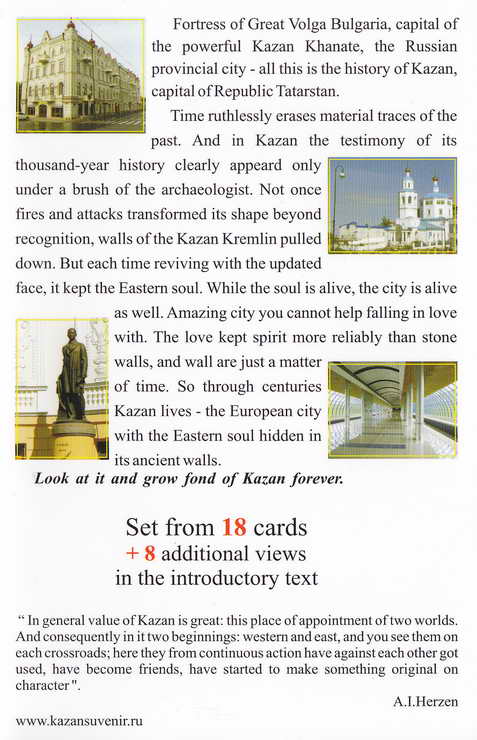 Fortress of Great Volga Bulgaria, capital of the powerful Kazan Khanate, the Russian provincial city - all this is the history of Kazan, capital of Republic Tatarstan.

Time ruthlessly erases material traces of the past. And in Kazan the testimony of its thousand-year history clearly appeard only under a brush of the archaeologist. Not once fires and attacks transformed its shape beyond recognition, walls of the Kazan Kremlin pulled down. But each time reviving with the updated face, it kept the Eastern soul. While the soul is alive, the city is alive as well. Amazing city you cannot help falling in love with. The love kept spirit more reliably than stone walls, and wall are just a matter of time. So through centuries Kazan lives - the European city with the Eastern soul hidden in its ancient walls.

Look at it and grow fond of Kazan forever.

Set from 18 cards
+ 8 additional views
in the introductory text

" In general value of Kazan is great: this place of appointment of two worlds. And consequently in it two beginnings: western and east, and you see them on each crossroads; here they from continuous action have against each other got used, have become friends, have started to make something original on character ".

A.I.Herzen

www.kazansuvenir.ru